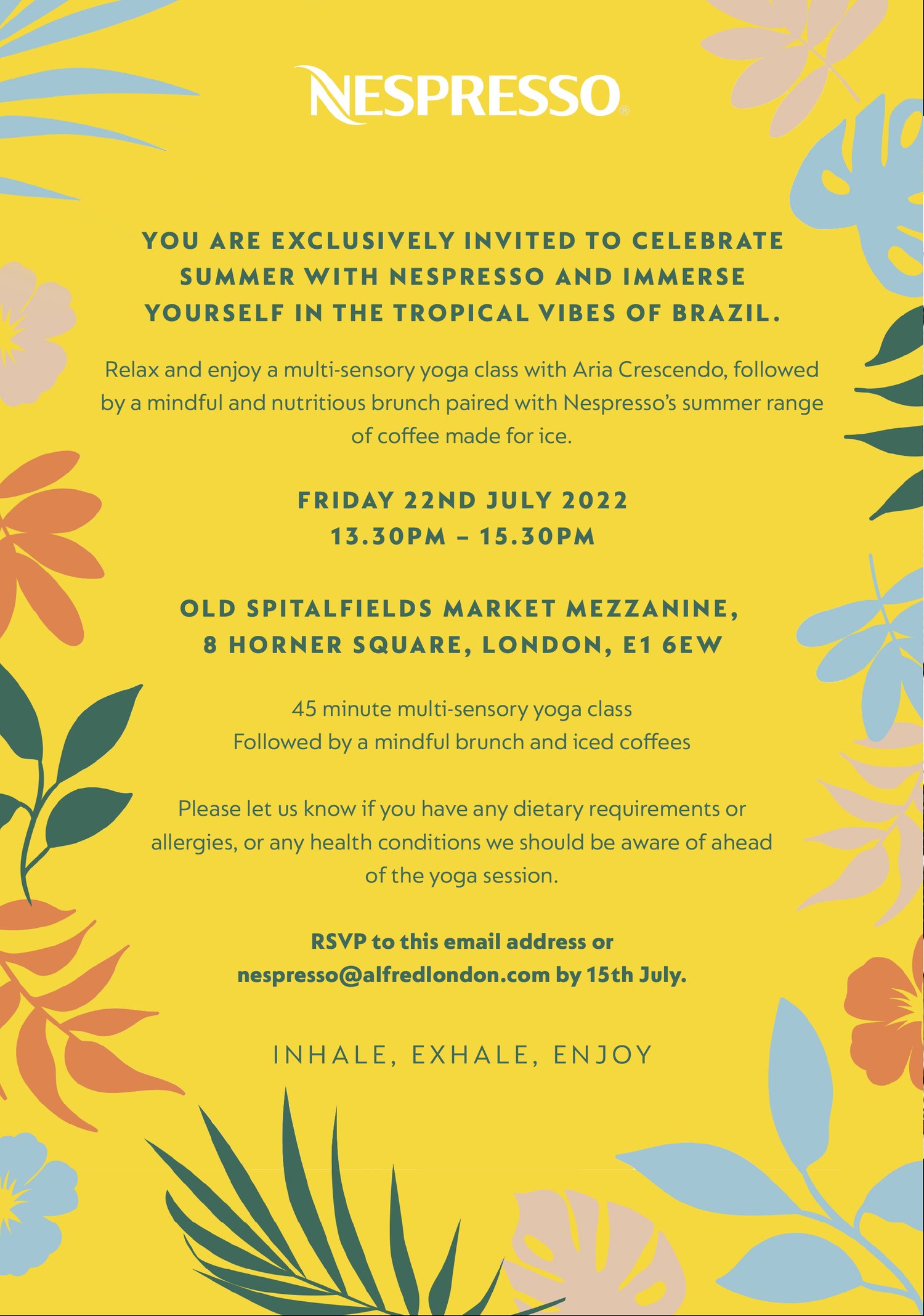 NESPRESSO®

YOU ARE EXCLUSIVELY INVITED TO CELEBRATE SUMMER WITH NESPRESSO AND IMMERSE YOURSELF IN THE TROPICAL VIBES OF BRAZIL.

Relax and enjoy a multi-sensory yoga class with Aria Crescendo, followed by a mindful and nutritious brunch paired with Nespresso's summer range of coffee made for ice.

FRIDAY 22ND JULY 2022
13.30PM – 15.30PM

OLD SPITALFIELDS MARKET MEZZANINE,
8 HORNER SQUARE, LONDON, E1 6EW

45 minute multi-sensory yoga class
Followed by a mindful brunch and iced coffees

Please let us know if you have any dietary requirements or allergies, or any health conditions we should be aware of ahead of the yoga session.

RSVP to this email address or nespresso@alfredlondon.com by 15th July.

INHALE, EXHALE, ENJOY